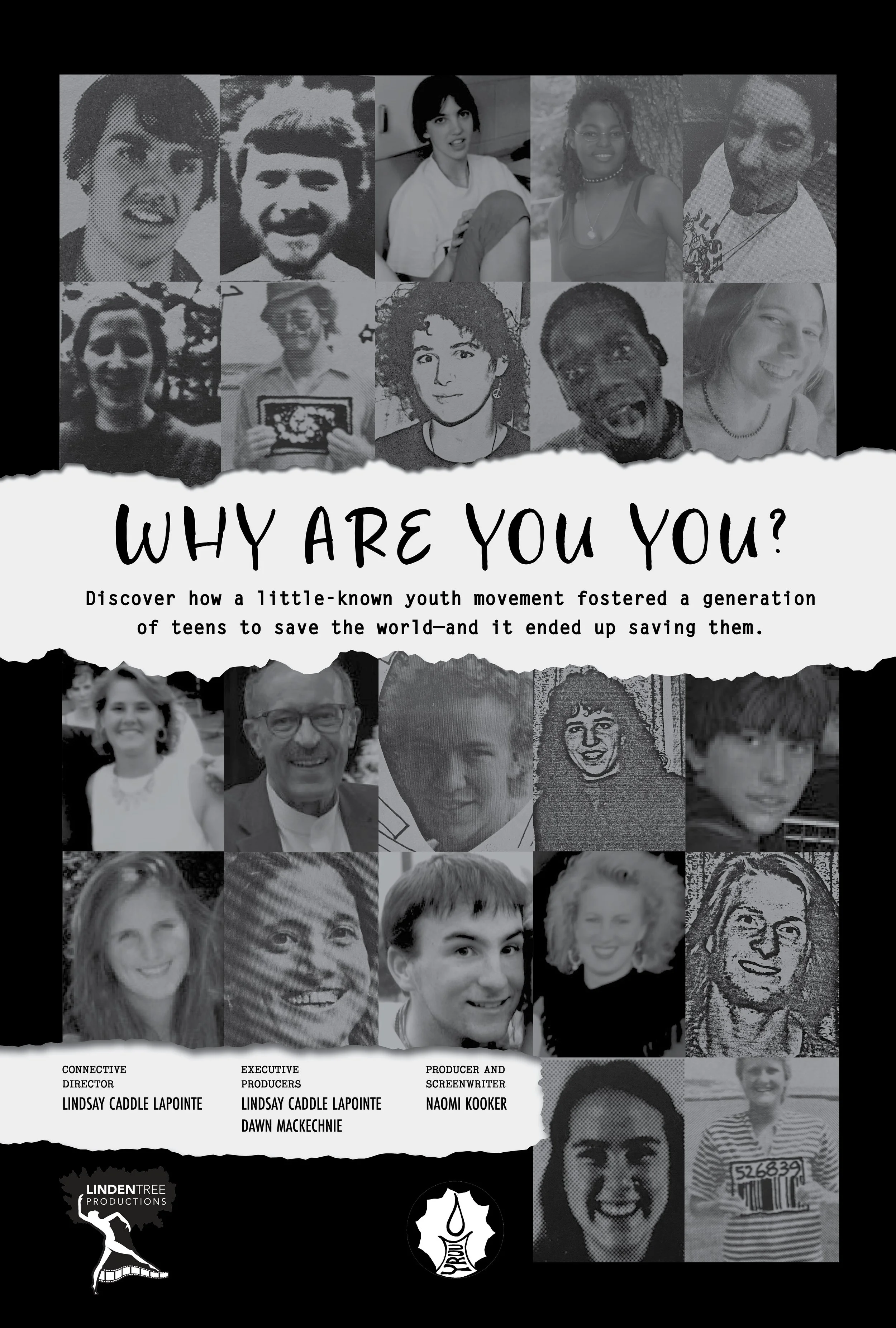 WHY ARE YOU YOU?

Discover how a little-known youth movement fostered a generation of teens to save the world—and it ended up saving them.

CONNECTIVE DIRECTOR
LINDSAY CADDLE LAPOINTE

EXECUTIVE PRODUCERS
LINDSAY CADDLE LAPOINTE
DAWN MACKECHNIE

PRODUCER AND SCREENWRITER
NAOMI KOOKER

526839

LINDENTREE PRODUCTIONS

YRUU